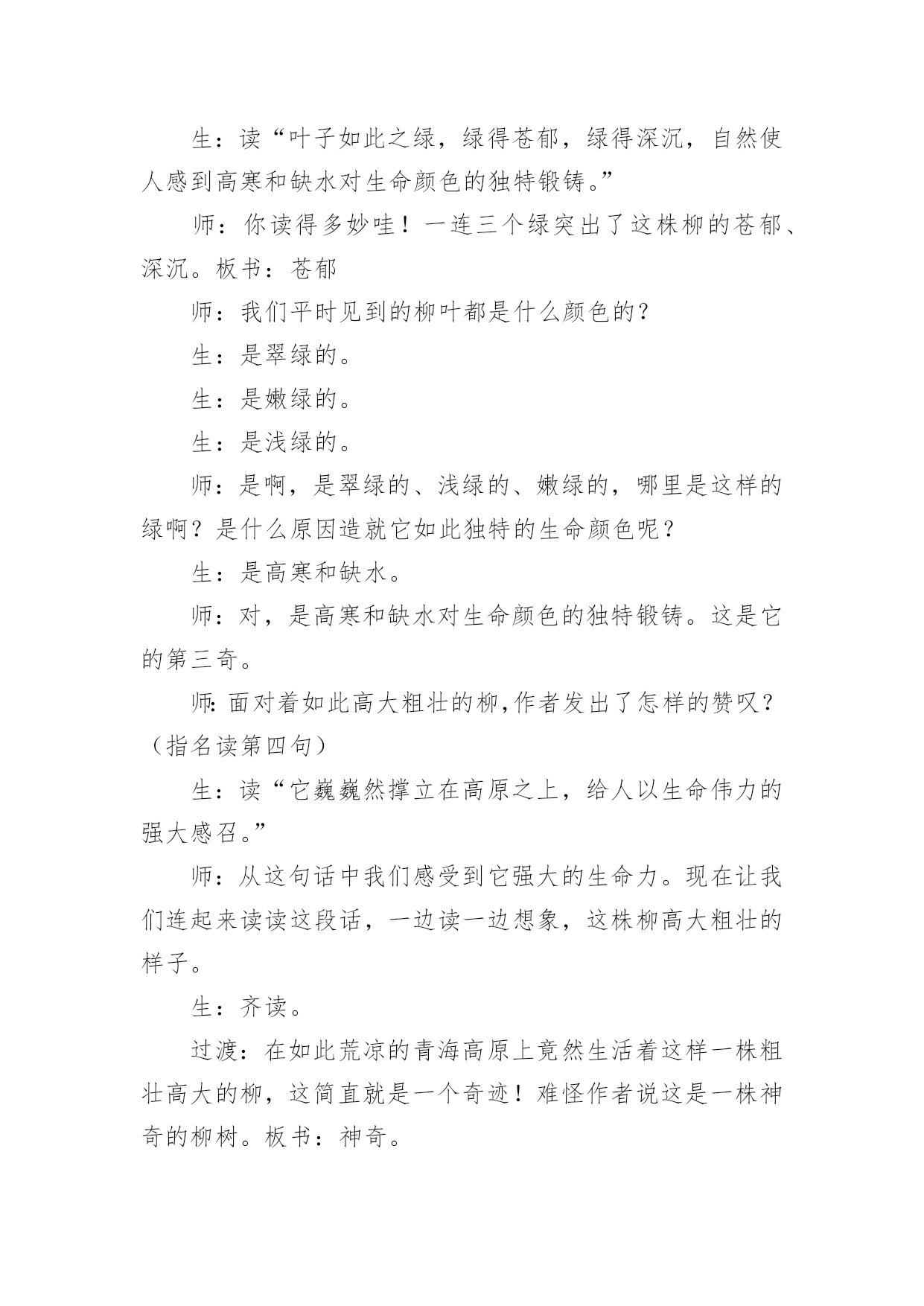 生：读“叶子如此之绿，绿得苍郁，绿得深沉，自然使人感到高寒和缺水对生命颜色的独特锻铸。”

师：你读得多妙哇！一连三个绿突出了这株柳的苍郁、深沉。板书：苍郁

师：我们平时见到的柳叶都是什么颜色的？

生：是翠绿的。

生：是嫩绿的。

生：是浅绿的。

师：是啊，是翠绿的、浅绿的、嫩绿的，哪里是这样的绿啊？是什么原因造就它如此独特的生命颜色呢？

生：是高寒和缺水。

师：对，是高寒和缺水对生命颜色的独特锻铸。这是它的第三奇。

师:面对着如此高大粗壮的柳,作者发出了怎样的赞叹？（指名读第四句）

生：读“它巍巍然撑立在高原之上，给人以生命伟力的强大感召。”

师：从这句话中我们感受到它强大的生命力。现在让我们连起来读读这段话，一边读一边想象，这株柳高大粗壮的样子。

生：齐读。

过渡：在如此荒凉的青海高原上竟然生活着这样一株粗壮高大的柳，这简直就是一个奇迹！难怪作者说这是一株神奇的柳树。板书：神奇。